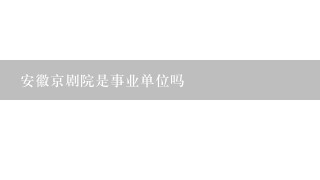 安徽京剧院是事业单位吗